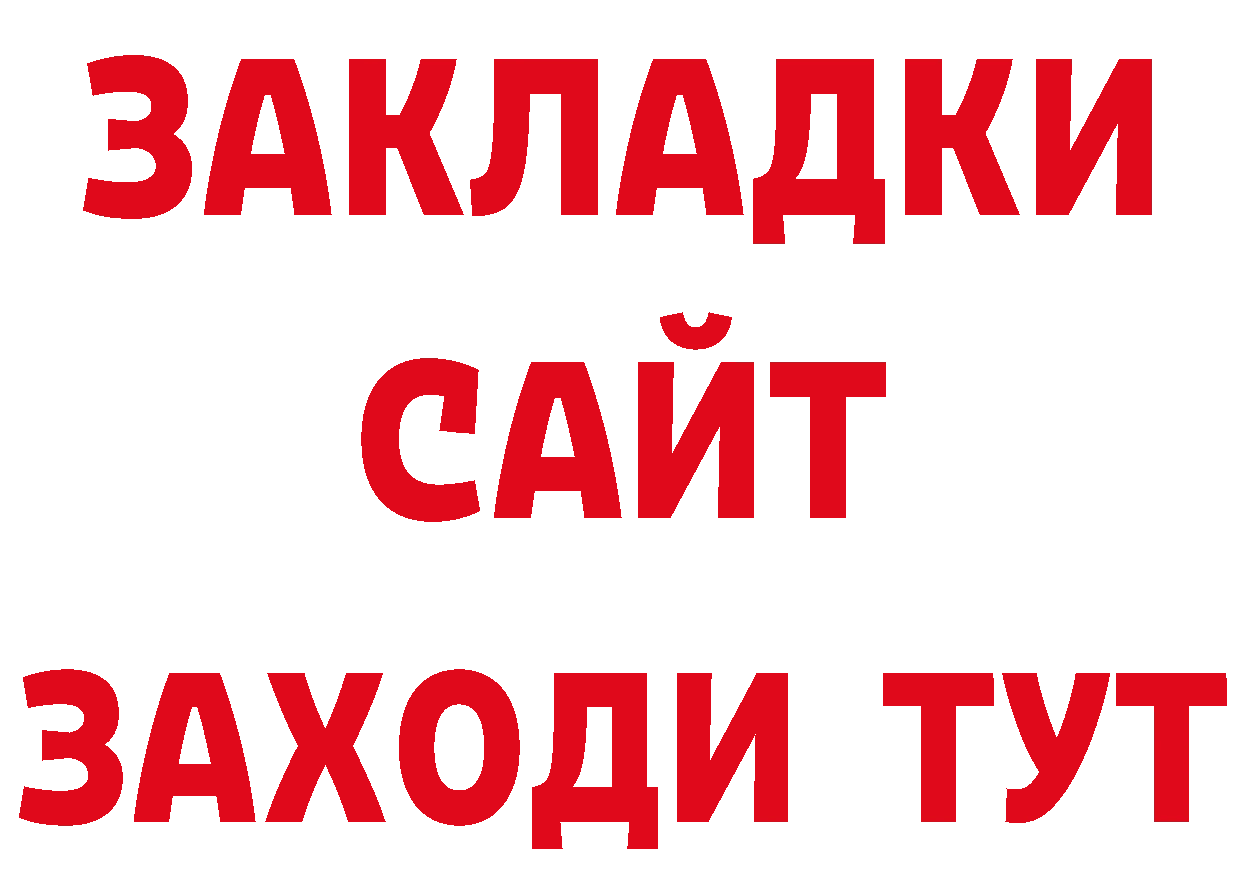 ЗАКЛАДКИ
САЙТ
ЗАХОДИ ТУТ